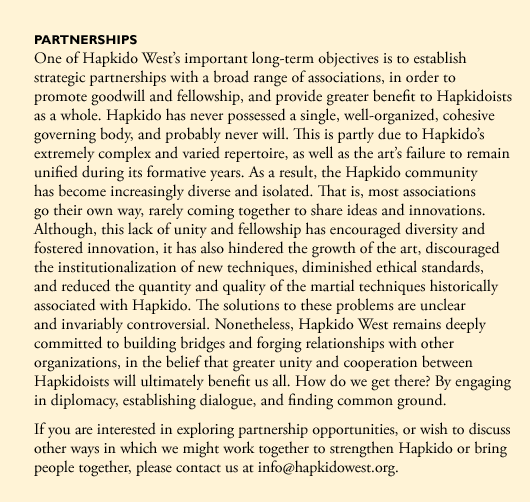 PARTNERSHIPS
One of Hapkido West's important long-term objectives is to establish strategic partnerships with a broad range of associations, in order to promote goodwill and fellowship, and provide greater benefit to Hapkidoists as a whole. Hapkido has never possessed a single, well-organized, cohesive governing body, and probably never will. This is partly due to Hapkido's extremely complex and varied repertoire, as well as the art's failure to remain unified during its formative years. As a result, the Hapkido community has become increasingly diverse and isolated. That is, most associations go their own way, rarely coming together to share ideas and innovations. Although, this lack of unity and fellowship has encouraged diversity and fostered innovation, it has also hindered the growth of the art, discouraged the institutionalization of new techniques, diminished ethical standards, and reduced the quantity and quality of the martial techniques historically associated with Hapkido. The solutions to these problems are unclear and invariably controversial. Nonetheless, Hapkido West remains deeply committed to building bridges and forging relationships with other organizations, in the belief that greater unity and cooperation between Hapkidoists will ultimately benefit us all. How do we get there? By engaging in diplomacy, establishing dialogue, and finding common ground.

If you are interested in exploring partnership opportunities, or wish to discuss other ways in which we might work together to strengthen Hapkido or bring people together, please contact us at info@hapkidowest.org.